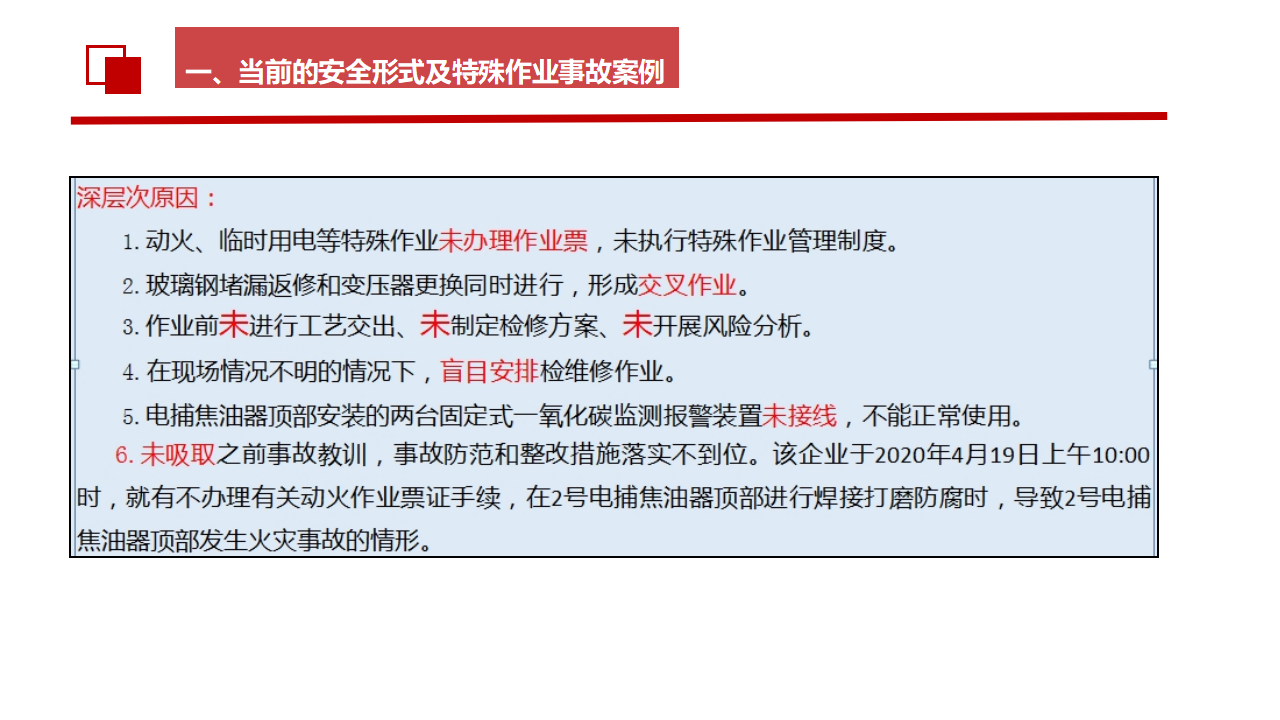 一、当前的安全形式及特殊作业事故案例

深层次原因：

1.动火、临时用电等特殊作业未办理作业票，未执行特殊作业管理制度。

2.玻璃钢堵漏返修和变压器更换同时进行，形成交叉作业。

3.作业前未进行工艺交出、未制定检修方案、未开展风险分析。

4.在现场情况不明的情况下，盲目安排检维修作业。

5.电捕焦油器顶部安装的两台固定式一氧化碳监测报警装置未接线，不能正常使用。

6.未吸取之前事故教训，事故防范和整改措施落实不到位。该企业于2020年4月19日上午10:00时，就有不办理有关动火作业票证手续，在2号电捕焦油器顶部进行焊接打磨防腐时，导致2号电捕焦油器顶部发生火灾事故的情形。